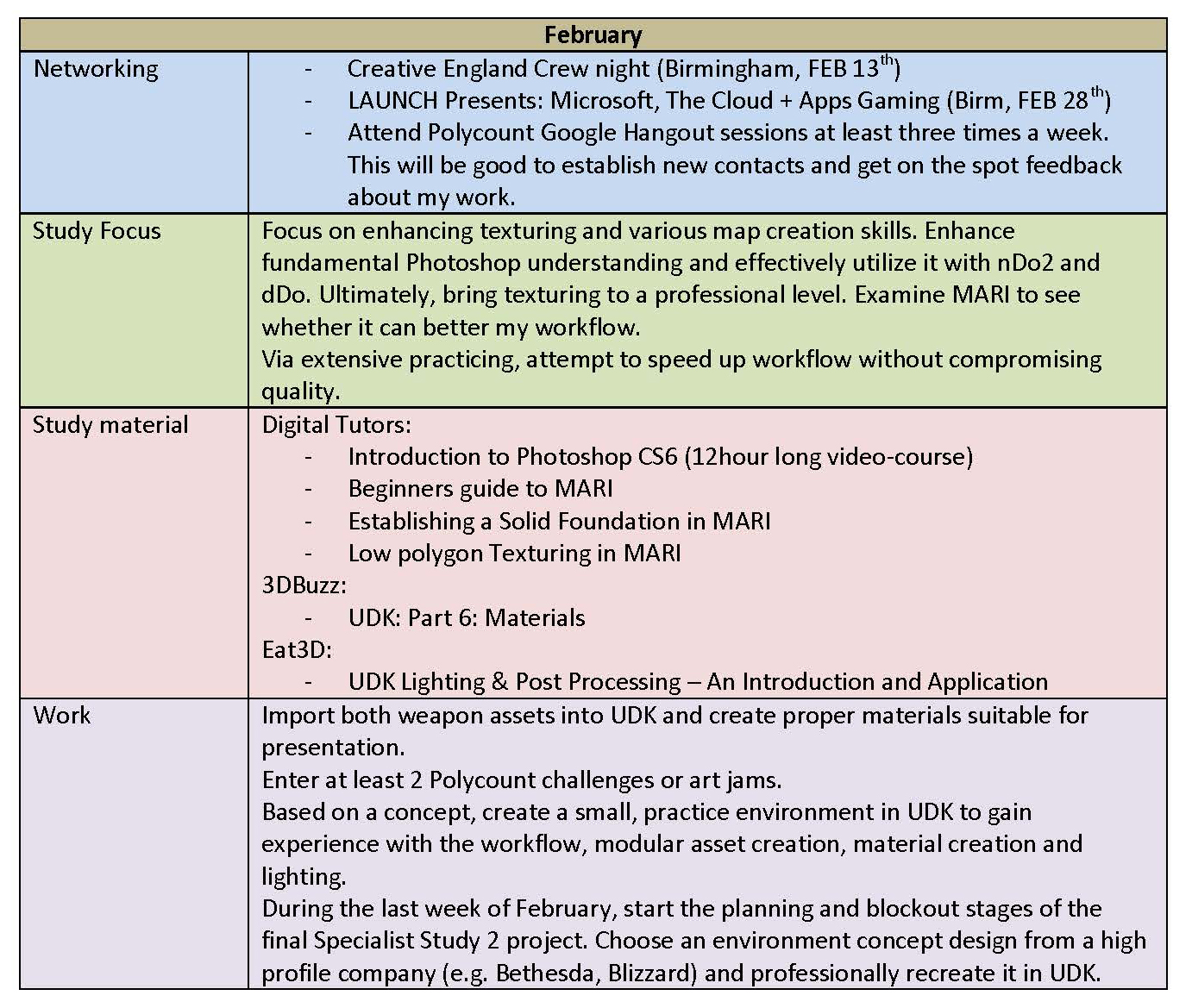 | February | |
|---|---|
| Networking | - Creative England Crew night (Birmingham, FEB 13$^{th}$)<br>- LAUNCH Presents: Microsoft, The Cloud + Apps Gaming (Birm, FEB 28$^{th}$)<br>- Attend Polycount Google Hangout sessions at least three times a week. This will be good to establish new contacts and get on the spot feedback about my work. |
| Study Focus | Focus on enhancing texturing and various map creation skills. Enhance fundamental Photoshop understanding and effectively utilize it with nDo2 and dDo. Ultimately, bring texturing to a professional level. Examine MARI to see whether it can better my workflow.<br>Via extensive practicing, attempt to speed up workflow without compromising quality. |
| Study material | Digital Tutors:<br>- Introduction to Photoshop CS6 (12hour long video-course)<br>- Beginners guide to MARI<br>- Establishing a Solid Foundation in MARI<br>- Low polygon Texturing in MARI<br>3DBuzz:<br>- UDK: Part 6: Materials<br>Eat3D:<br>- UDK Lighting & Post Processing – An Introduction and Application |
| Work | Import both weapon assets into UDK and create proper materials suitable for presentation.<br>Enter at least 2 Polycount challenges or art jams.<br>Based on a concept, create a small, practice environment in UDK to gain experience with the workflow, modular asset creation, material creation and lighting.<br>During the last week of February, start the planning and blockout stages of the final Specialist Study 2 project. Choose an environment concept design from a high profile company (e.g. Bethesda, Blizzard) and professionally recreate it in UDK. |